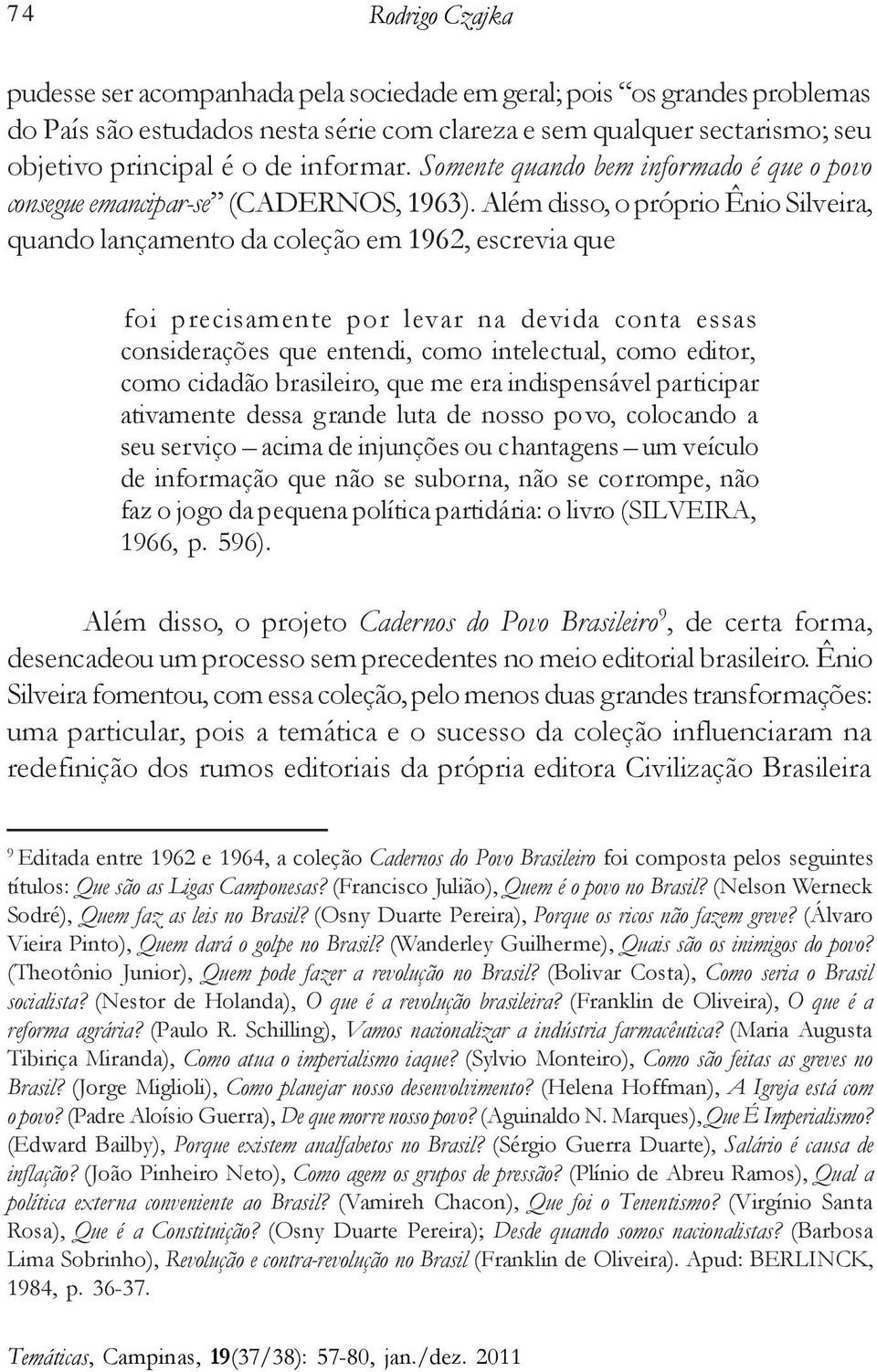 74 Rodrigo Czajka

pudesse ser acompanhada pela sociedade em geral; pois "os grandes problemas do País são estudados nesta série com clareza e sem qualquer sectarismo; seu objetivo principal é o de informar. Somente quando bem informado é que o povo consegue emancipar-se" (CADERNOS, 1963). Além disso, o próprio Ênio Silveira, quando lançamento da coleção em 1962, escrevia que

foi precisamente por levar na devida conta essas considerações que entendi, como intelectual, como editor, como cidadão brasileiro, que me era indispensável participar ativamente dessa grande luta de nosso povo, colocando a seu serviço – acima de injunções ou chantagens – um veículo de informação que não se suborna, não se corrompe, não faz o jogo da pequena política partidária: o livro (SILVEIRA, 1966, p. 596).

Além disso, o projeto Cadernos do Povo Brasileiro$^9$, de certa forma, desencadeou um processo sem precedentes no meio editorial brasileiro. Ênio Silveira fomentou, com essa coleção, pelo menos duas grandes transformações: uma particular, pois a temática e o sucesso da coleção influenciaram na redefinição dos rumos editoriais da própria editora Civilização Brasileira

$^9$ Editada entre 1962 e 1964, a coleção Cadernos do Povo Brasileiro foi composta pelos seguintes títulos: Que são as Ligas Camponesas? (Francisco Julião), Quem é o povo no Brasil? (Nelson Werneck Sodré), Quem faz as leis no Brasil? (Osny Duarte Pereira), Porque os ricos não fazem greve? (Álvaro Vieira Pinto), Quem dará o golpe no Brasil? (Wanderley Guilherme), Quais são os inimigos do povo? (Theotônio Junior), Quem pode fazer a revolução no Brasil? (Bolivar Costa), Como seria o Brasil socialista? (Nestor de Holanda), O que é a revolução brasileira? (Franklin de Oliveira), O que é a reforma agrária? (Paulo R. Schilling), Vamos nacionalizar a indústria farmacêutica? (Maria Augusta Tibiriça Miranda), Como atua o imperialismo iaque? (Sylvio Monteiro), Como são feitas as greves no Brasil? (Jorge Miglioli), Como planejar nosso desenvolvimento? (Helena Hoffman), A Igreja está com o povo? (Padre Aloísio Guerra), De que morre nosso povo? (Aguinaldo N. Marques), Que É Imperialismo? (Edward Bailby), Porque existem analfabetos no Brasil? (Sérgio Guerra Duarte), Salário é causa de inflação? (João Pinheiro Neto), Como agem os grupos de pressão? (Plínio de Abreu Ramos), Qual a política externa conveniente ao Brasil? (Vamireh Chacon), Que foi o Tenentismo? (Virgínio Santa Rosa), Que é a Constituição? (Osny Duarte Pereira); Desde quando somos nacionalistas? (Barbosa Lima Sobrinho), Revolução e contra-revolução no Brasil (Franklin de Oliveira). Apud: BERLINCK, 1984, p. 36-37.

Temáticas, Campinas, 19(37/38): 57-80, jan./dez. 2011